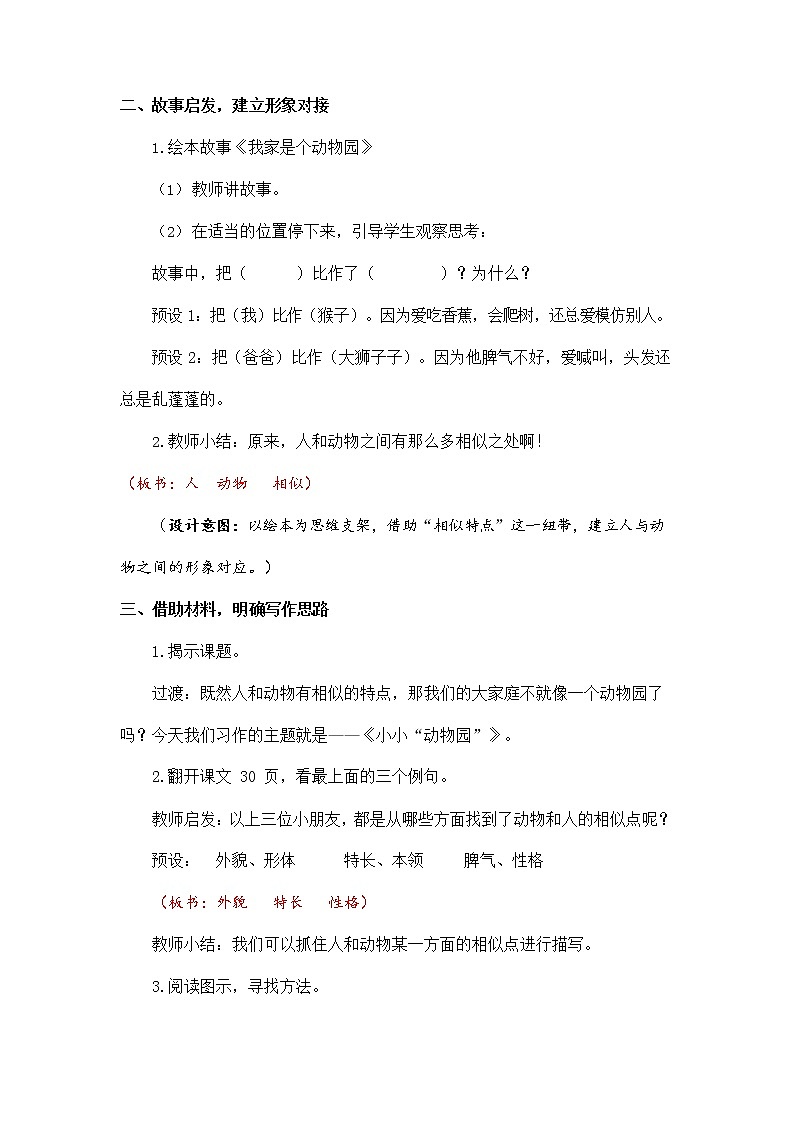 二、故事启发，建立形象对接

1.绘本故事《我家是个动物园》

（1）教师讲故事。

（2）在适当的位置停下来，引导学生观察思考：

故事中，把（　　）比作了（　　　）？为什么？

预设 1：把（我）比作（猴子）。因为爱吃香蕉，会爬树，还总爱模仿别人。

预设 2：把（爸爸）比作（大狮子子）。因为他脾气不好，爱喊叫，头发还总是乱蓬蓬的。

2.教师小结：原来，人和动物之间有那么多相似之处啊！

（板书：人　动物　相似）

（设计意图：以绘本为思维支架，借助“相似特点”这一纽带，建立人与动物之间的形象对应。）

三、借助材料，明确写作思路

1.揭示课题。

过渡：既然人和动物有相似的特点，那我们的大家庭不就像一个动物园了吗？今天我们习作的主题就是——《小小“动物园”》。

2.翻开课文 30 页，看最上面的三个例句。

教师启发：以上三位小朋友，都是从哪些方面找到了动物和人的相似点呢？

预设：　外貌、形体　　特长、本领　　脾气、性格

（板书：外貌　特长　性格）

教师小结：我们可以抓住人和动物某一方面的相似点进行描写。

3.阅读图示，寻找方法。